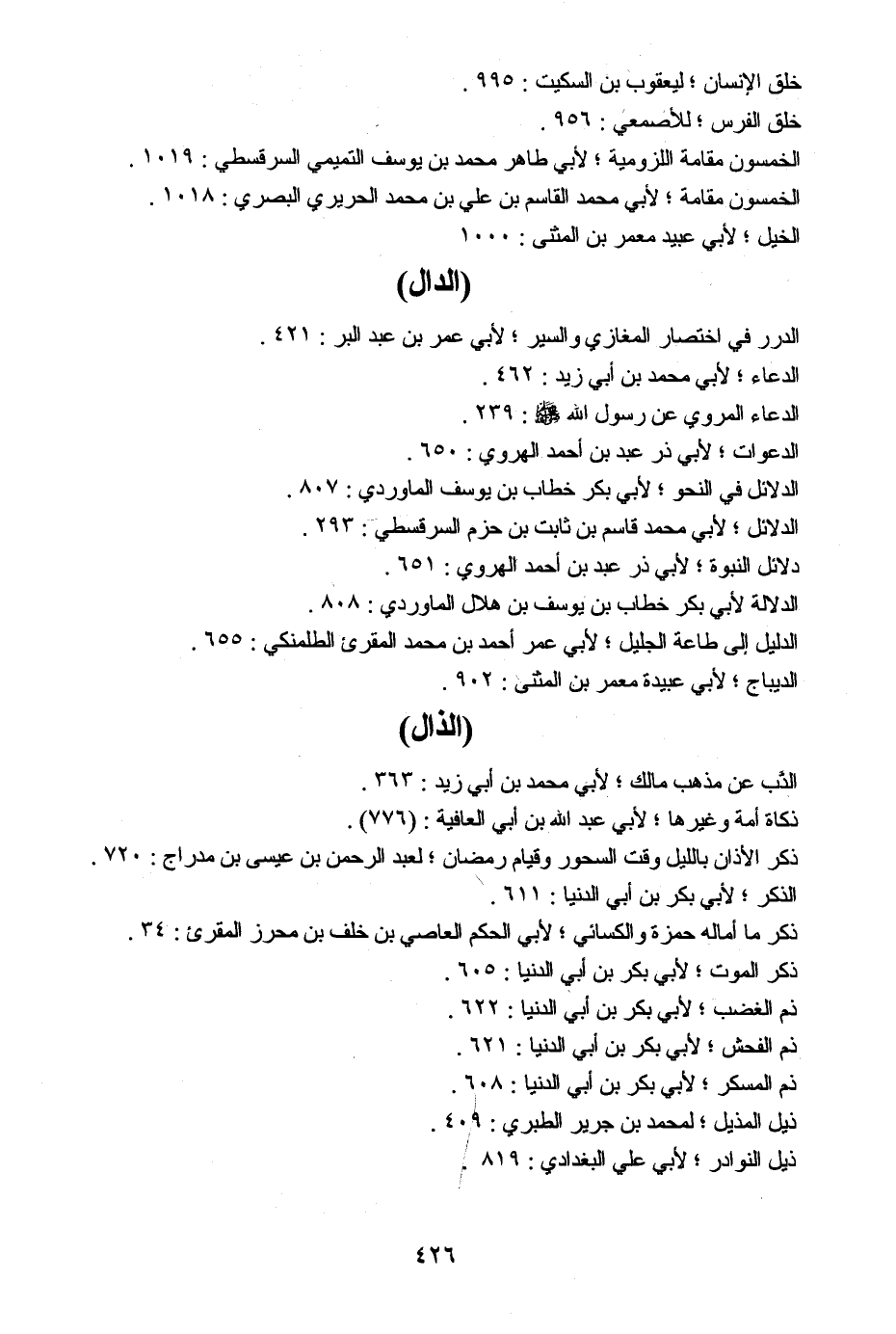 خلق الإنسان ؛ ليعقوب بن السكيت : ٩٩٥ .
خلق الفرس ؛ للأصمعي : ٩٥٦ .
الخمسون مقامة اللزومية ؛ لأبي طاهر محمد بن يوسف التميمي السرقسطي : ١٠١٩ .
الخمسون مقامة ؛ لأبي محمد القاسم بن علي بن محمد الحريري البصري : ١٠١٨ .
الخيل ؛ لأبي عبيد معمر بن المثنى : ١٠٠٠

(الدال)

الدرر في اختصار المغازي والسير ؛ لأبي عمر بن عبد البر : ٤٢١ .
الدعاء ؛ لأبي محمد بن أبي زيد : ٤٦٢ .
الدعاء المروي عن رسول الله ﷺ : ٢٣٩ .
الدعوات ؛ لأبي ذر عبد بن أحمد الهروي : ٦٥٠ .
الدلائل في النحو ؛ لأبي بكر خطاب بن يوسف الماوردي : ٨٠٧ .
الدلائل ؛ لأبي محمد قاسم بن ثابت بن حزم السرقسطي : ٢٩٣ .
دلائل النبوة ؛ لأبي ذر عبد بن أحمد الهروي : ٦٥١ .
الدلالة لأبي بكر خطاب بن يوسف بن هلال الماوردي : ٨٠٨ .
الدليل إلى طاعة الجليل ؛ لأبي عمر أحمد بن محمد المقرئ الطلمنكي : ٦٥٥ .
الديباج ؛ لأبي عبيدة معمر بن المثنى : ٩٠٢ .

(الذال)

الذّب عن مذهب مالك ؛ لأبي محمد بن أبي زيد : ٣٦٣ .
ذكاة أمة وغيرها ؛ لأبي عبد الله بن أبي العافية : (٧٧٦) .
ذكر الأذان بالليل وقت السحور وقيام رمضان ؛ لعبد الرحمن بن عيسى بن مدراج : ٧٢٠ .
الذكر ؛ لأبي بكر بن أبي الدنيا : ٦١١ .
ذكر ما أماله حمزة والكسائي ؛ لأبي الحكم العاصي بن خلف بن محرز المقرئ : ٣٤ .
ذكر الموت ؛ لأبي بكر بن أبي الدنيا : ٦٠٥ .
ذم الغضب ؛ لأبي بكر بن أبي الدنيا : ٦٢٢ .
ذم الفحش ؛ لأبي بكر بن أبي الدنيا : ٦٢١ .
ذم المسكر ؛ لأبي بكر بن أبي الدنيا : ٦٠٨ .
ذيل المذيل ؛ لمحمد بن جرير الطبري : ٤٠٩ .
ذيل النوادر ؛ لأبي علي البغدادي : ٨١٩ .

٤٢٦